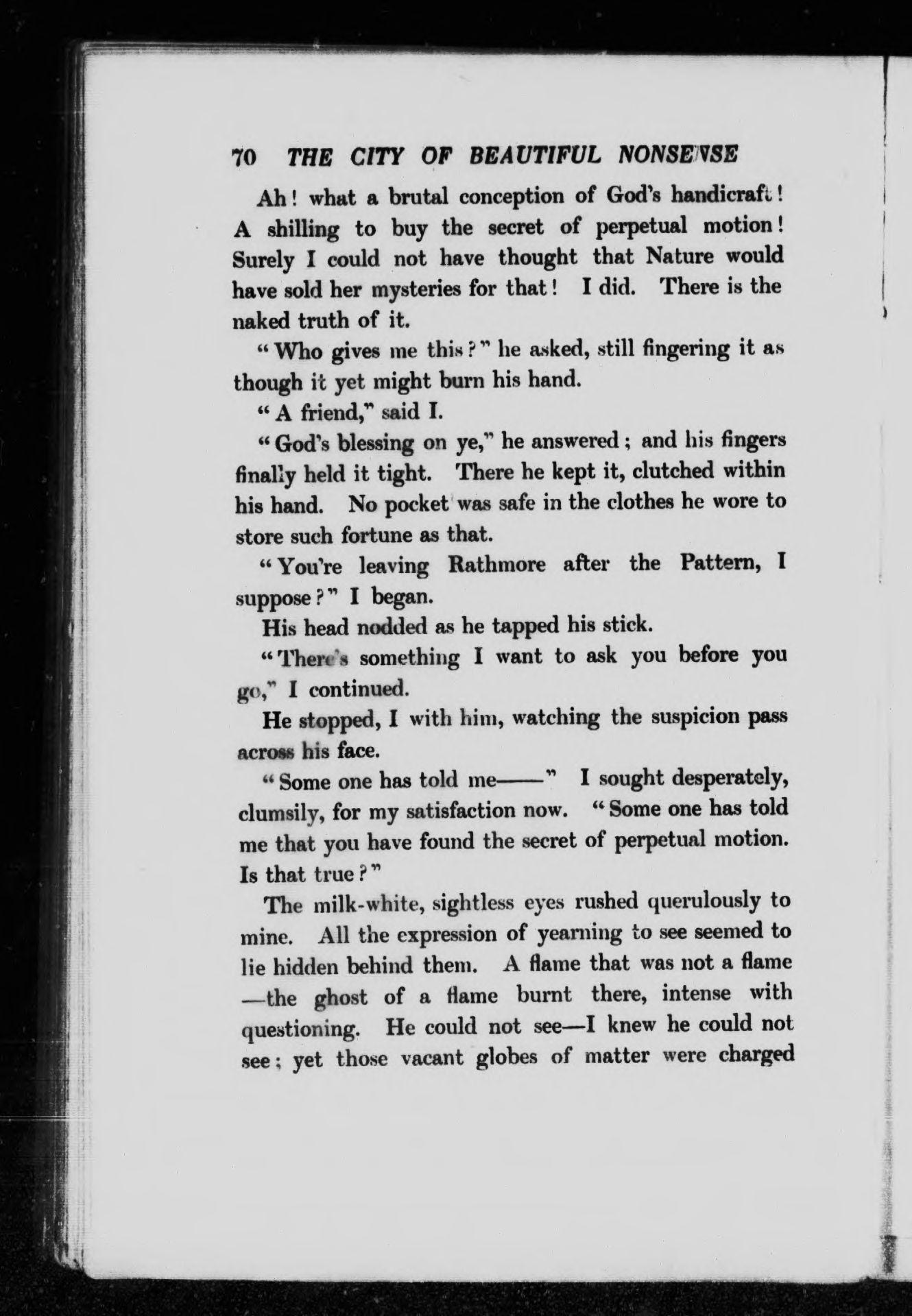 70 THE CITY OF BEAUTIFUL NONSENSE

Ah! what a brutal conception of God's handicraft! A shilling to buy the secret of perpetual motion! Surely I could not have thought that Nature would have sold her mysteries for that! I did. There is the naked truth of it.

"Who gives me this?" he asked, still fingering it as though it yet might burn his hand.

"A friend," said I.

"God's blessing on ye," he answered; and his fingers finally held it tight. There he kept it, clutched within his hand. No pocket was safe in the clothes he wore to store such fortune as that.

"You're leaving Rathmore after the Pattern, I suppose?" I began.

His head nodded as he tapped his stick.

"There's something I want to ask you before you go," I continued.

He stopped, I with him, watching the suspicion pass across his face.

"Some one has told me——" I sought desperately, clumsily, for my satisfaction now. "Some one has told me that you have found the secret of perpetual motion. Is that true?"

The milk-white, sightless eyes rushed querulously to mine. All the expression of yearning to see seemed to lie hidden behind them. A flame that was not a flame—the ghost of a flame burnt there, intense with questioning. He could not see—I knew he could not see; yet those vacant globes of matter were charged